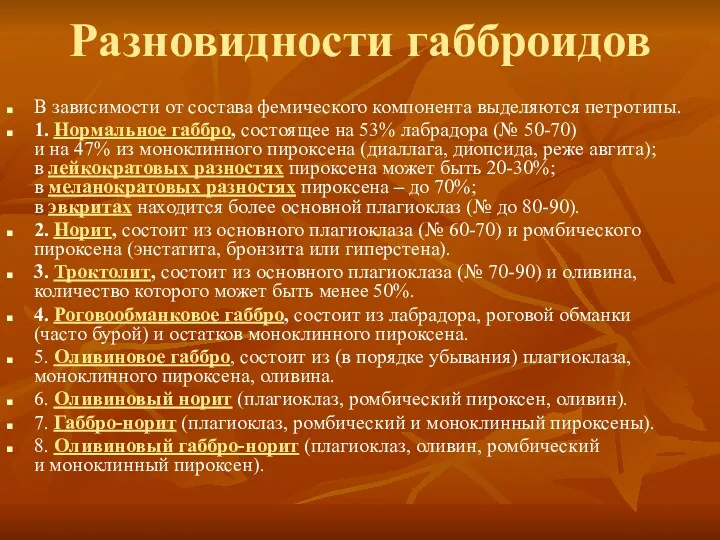 Разновидности габброидов

В зависимости от состава фемического компонента выделяются петротипы.

1. Нормальное габбро, состоящее на 53% лабрадора (№ 50-70) и на 47% из моноклинного пироксена (диаллага, диопсида, реже авгита); в лейкократовых разностях пироксена может быть 20-30%; в меланократовых разностях пироксена – до 70%; в эвкритах находится более основной плагиоклаз (№ до 80-90).

2. Норит, состоит из основного плагиоклаза (№ 60-70) и ромбического пироксена (энстатита, бронзита или гиперстена).

3. Троктолит, состоит из основного плагиоклаза (№ 70-90) и оливина, количество которого может быть менее 50%.

4. Роговообманковое габбро, состоит из лабрадора, роговой обманки (часто бурой) и остатков моноклинного пироксена.

5. Оливиновое габбро, состоит из (в порядке убывания) плагиоклаза, моноклинного пироксена, оливина.

6. Оливиновый норит (плагиоклаз, ромбический пироксен, оливин).

7. Габбро-норит (плагиоклаз, ромбический и моноклинный пироксены).

8. Оливиновый габбро-норит (плагиоклаз, оливин, ромбический и моноклинный пироксен).